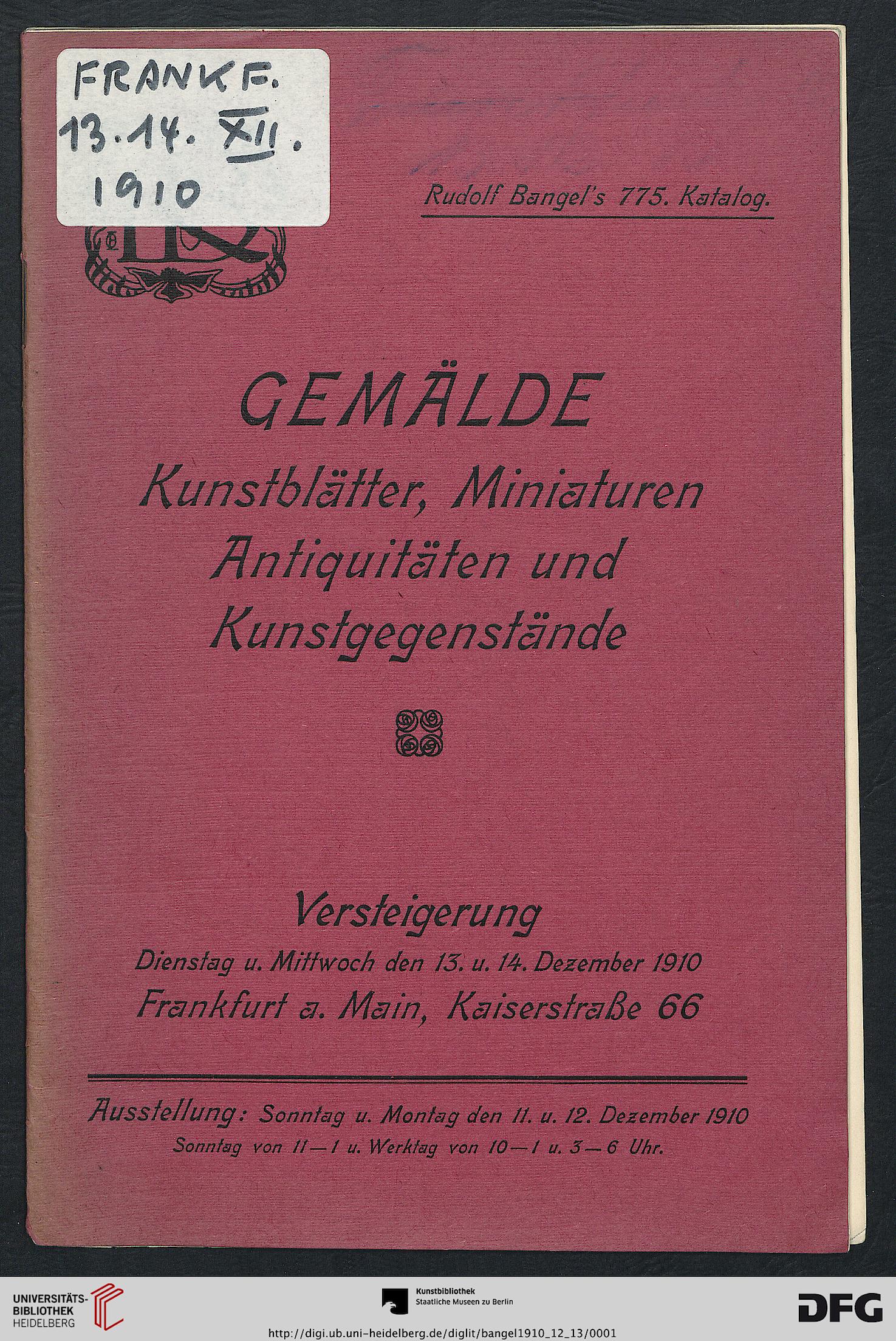 FRANKF.
13.14. XII.
1910

Rudolf Bangel's 775. Katalog.

GEMÄLDE
Kunstblätter, Miniaturen
Antiquitäten und
Kunstgegenstände

Versteigerung
Dienstag u. Mittwoch den 13. u. 14. Dezember 1910
Frankfurt a. Main, Kaiserstraße 66

Ausstellung: Sonntag u. Montag den 11. u. 12. Dezember 1910
Sonntag von 11—1 u. Werktag von 10—1 u. 3—6 Uhr.

UNIVERSITÄTS-
BIBLIOTHEK
HEIDELBERG

Kunstbibliothek
Staatliche Museen zu Berlin

DFG

http://digi.ub.uni-heidelberg.de/diglit/bangel1910_12_13/0001